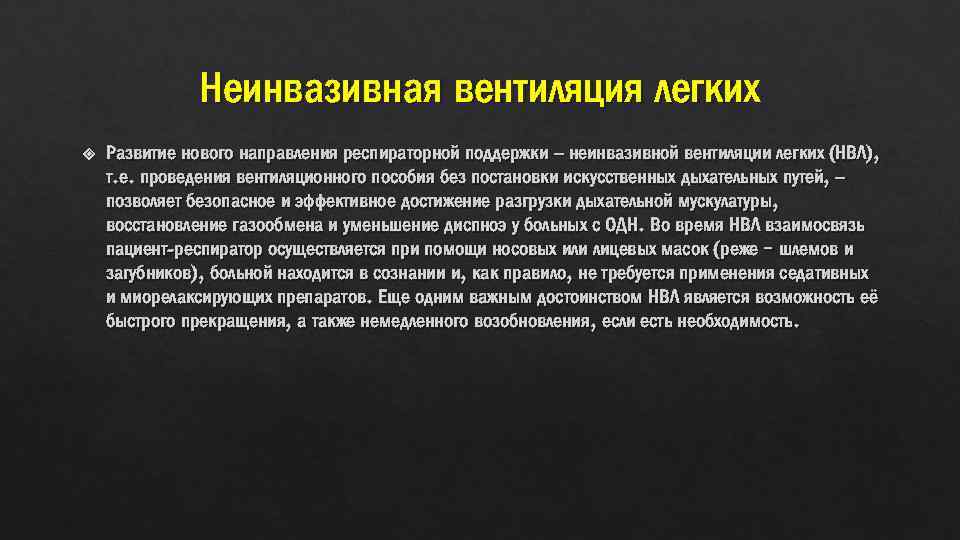 Неинвазивная вентиляция легких

Развитие нового направления респираторной поддержки – неинвазивной вентиляции легких (НВЛ), т.е. проведения вентиляционного пособия без постановки искусственных дыхательных путей, – позволяет безопасное и эффективное достижение разгрузки дыхательной мускулатуры, восстановление газообмена и уменьшение диспноэ у больных с ОДН. Во время НВЛ взаимосвязь пациент-респиратор осуществляется при помощи носовых или лицевых масок (реже – шлемов и загубников), больной находится в сознании и, как правило, не требуется применения седативных и миорелаксирующих препаратов. Еще одним важным достоинством НВЛ является возможность её быстрого прекращения, а также немедленного возобновления, если есть необходимость.